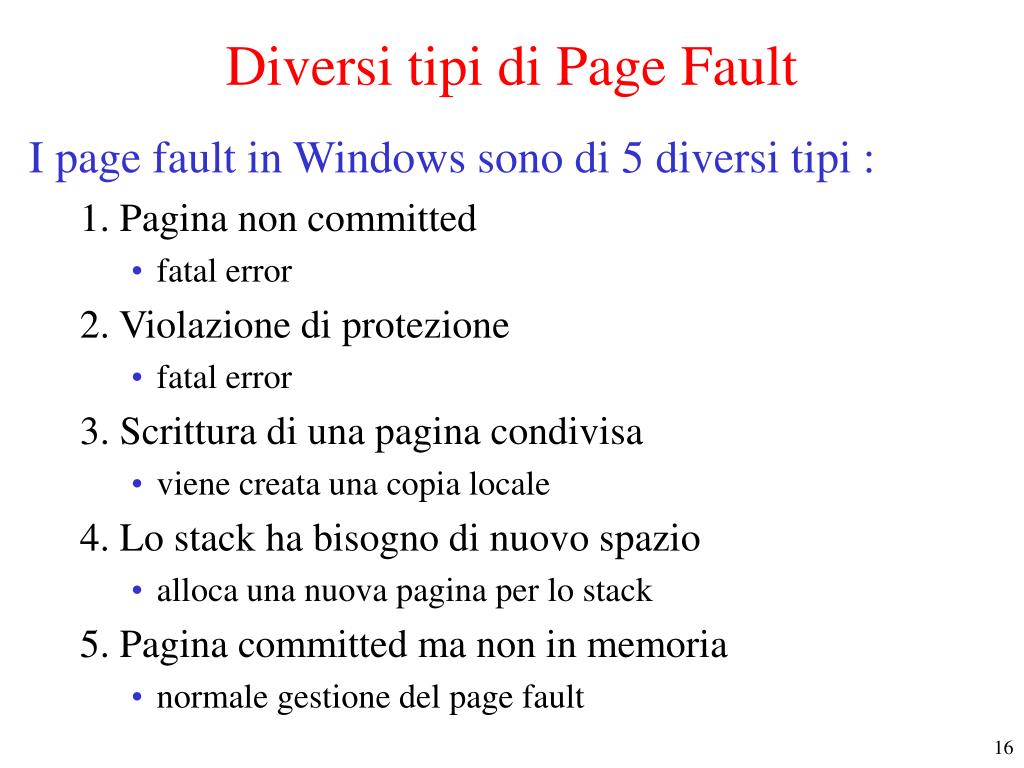 Diversi tipi di Page Fault

I page fault in Windows sono di 5 diversi tipi :

1. Pagina non committed
• fatal error

2. Violazione di protezione
• fatal error

3. Scrittura di una pagina condivisa
• viene creata una copia locale

4. Lo stack ha bisogno di nuovo spazio
• alloca una nuova pagina per lo stack

5. Pagina committed ma non in memoria
• normale gestione del page fault

16